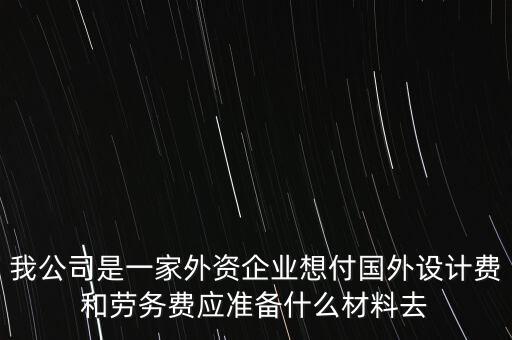 我公司是一家外资企业想付国外设计费和劳务费应准备什么材料去